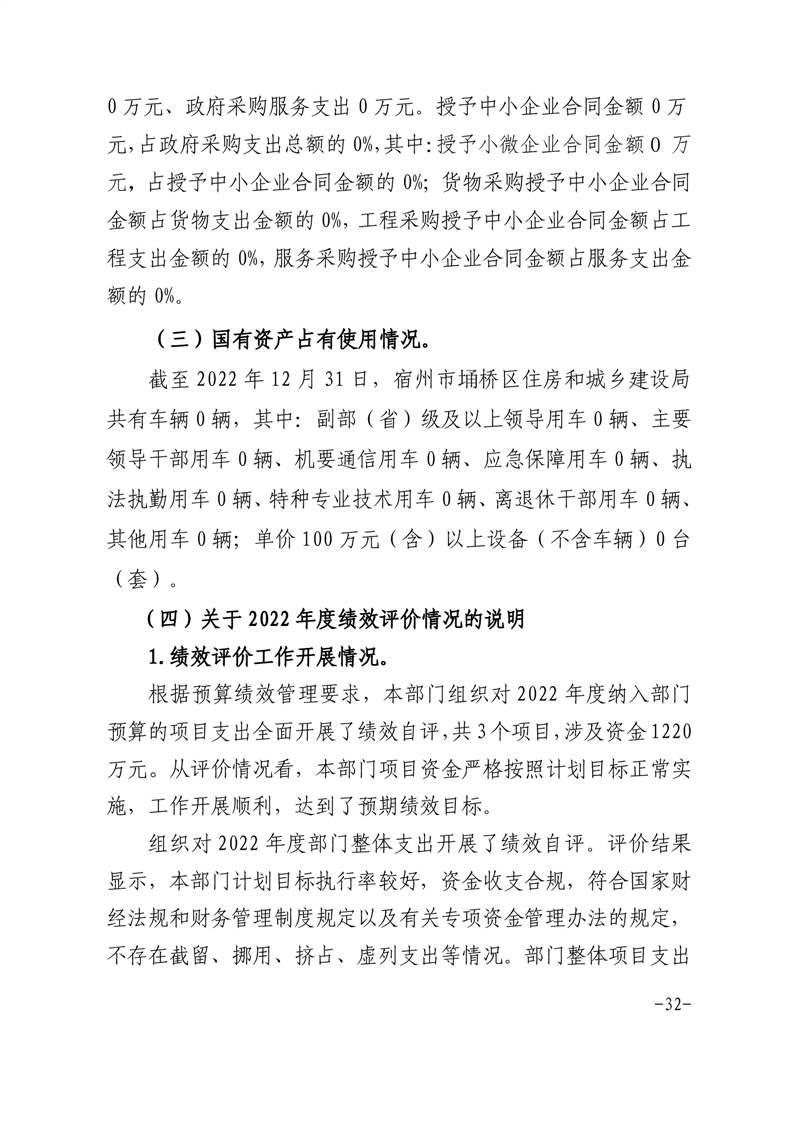 0 万元、政府采购服务支出 0 万元。授予中小企业合同金额 0 万元，占政府采购支出总额的 0%，其中：授予小微企业合同金额 0 万元，占授予中小企业合同金额的 0%；货物采购授予中小企业合同金额占货物支出金额的 0%，工程采购授予中小企业合同金额占工程支出金额的 0%，服务采购授予中小企业合同金额占服务支出金额的 0%。

（三）国有资产占有使用情况。

截至 2022 年 12 月 31 日，宿州市埇桥区住房和城乡建设局共有车辆 0 辆，其中：副部（省）级及以上领导用车 0 辆、主要领导干部用车 0 辆、机要通信用车 0 辆、应急保障用车 0 辆、执法执勤用车 0 辆、特种专业技术用车 0 辆、离退休干部用车 0 辆、其他用车 0 辆；单价 100 万元（含）以上设备（不含车辆）0 台（套）。

（四）关于 2022 年度绩效评价情况的说明

1.绩效评价工作开展情况。

根据预算绩效管理要求，本部门组织对 2022 年度纳入部门预算的项目支出全面开展了绩效自评，共 3 个项目，涉及资金 1220 万元。从评价情况看，本部门项目资金严格按照计划目标正常实施，工作开展顺利，达到了预期绩效目标。

组织对 2022 年度部门整体支出开展了绩效自评。评价结果显示，本部门计划目标执行率较好，资金收支合规，符合国家财经法规和财务管理制度规定以及有关专项资金管理办法的规定，不存在截留、挪用、挤占、虚列支出等情况。部门整体项目支出

-32-